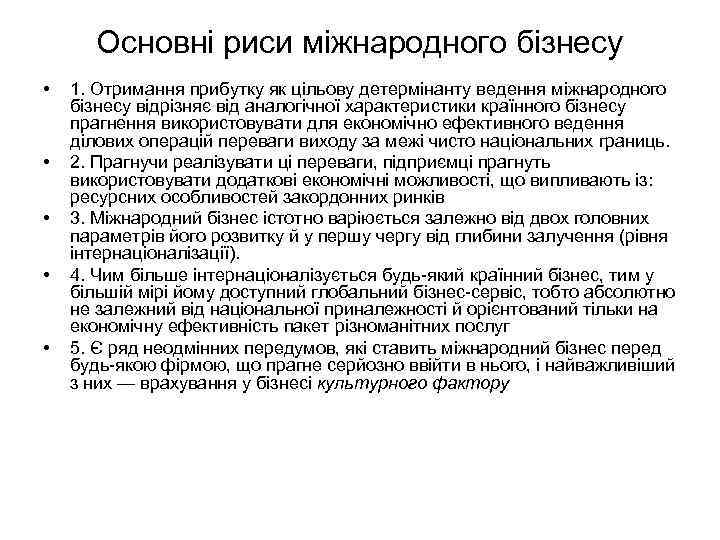 Основні риси міжнародного бізнесу

• 1. Отримання прибутку як цільову детермінанту ведення міжнародного бізнесу відрізняє від аналогічної характеристики країнного бізнесу прагнення використовувати для економічно ефективного ведення ділових операцій переваги виходу за межі чисто національних границь.
• 2. Прагнучи реалізувати ці переваги, підприємці прагнуть використовувати додаткові економічні можливості, що випливають із: ресурсних особливостей закордонних ринків
• 3. Міжнародний бізнес істотно варіюється залежно від двох головних параметрів його розвитку й у першу чергу від глибини залучення (рівня інтернаціоналізації).
• 4. Чим більше інтернаціоналізується будь-який країнний бізнес, тим у більшій мірі йому доступний глобальний бізнес-сервіс, тобто абсолютно не залежний від національної приналежності й орієнтований тільки на економічну ефективність пакет різноманітних послуг
• 5. Є ряд неодмінних передумов, які ставить міжнародний бізнес перед будь-якою фірмою, що прагне серйозно ввійти в нього, і найважливіший з них — врахування у бізнесі культурного фактору